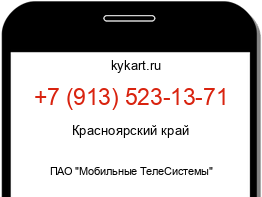 kykart.ru

+7 (913) 523-13-71

Красноярский край

ПАО "Мобильные ТелеСистемы"